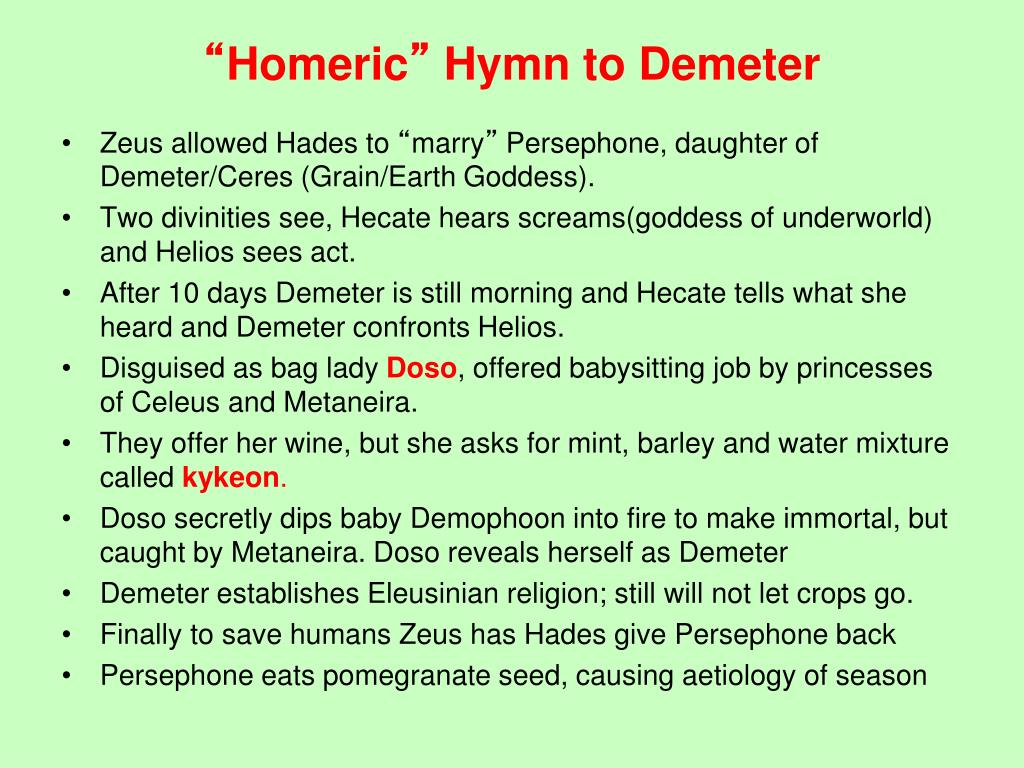 “Homeric” Hymn to Demeter

• Zeus allowed Hades to “marry” Persephone, daughter of Demeter/Ceres (Grain/Earth Goddess).
• Two divinities see, Hecate hears screams(goddess of underworld) and Helios sees act.
• After 10 days Demeter is still morning and Hecate tells what she heard and Demeter confronts Helios.
• Disguised as bag lady Doso, offered babysitting job by princesses of Celeus and Metaneira.
• They offer her wine, but she asks for mint, barley and water mixture called kykeon.
• Doso secretly dips baby Demophoon into fire to make immortal, but caught by Metaneira. Doso reveals herself as Demeter
• Demeter establishes Eleusinian religion; still will not let crops go.
• Finally to save humans Zeus has Hades give Persephone back
• Persephone eats pomegranate seed, causing aetiology of season